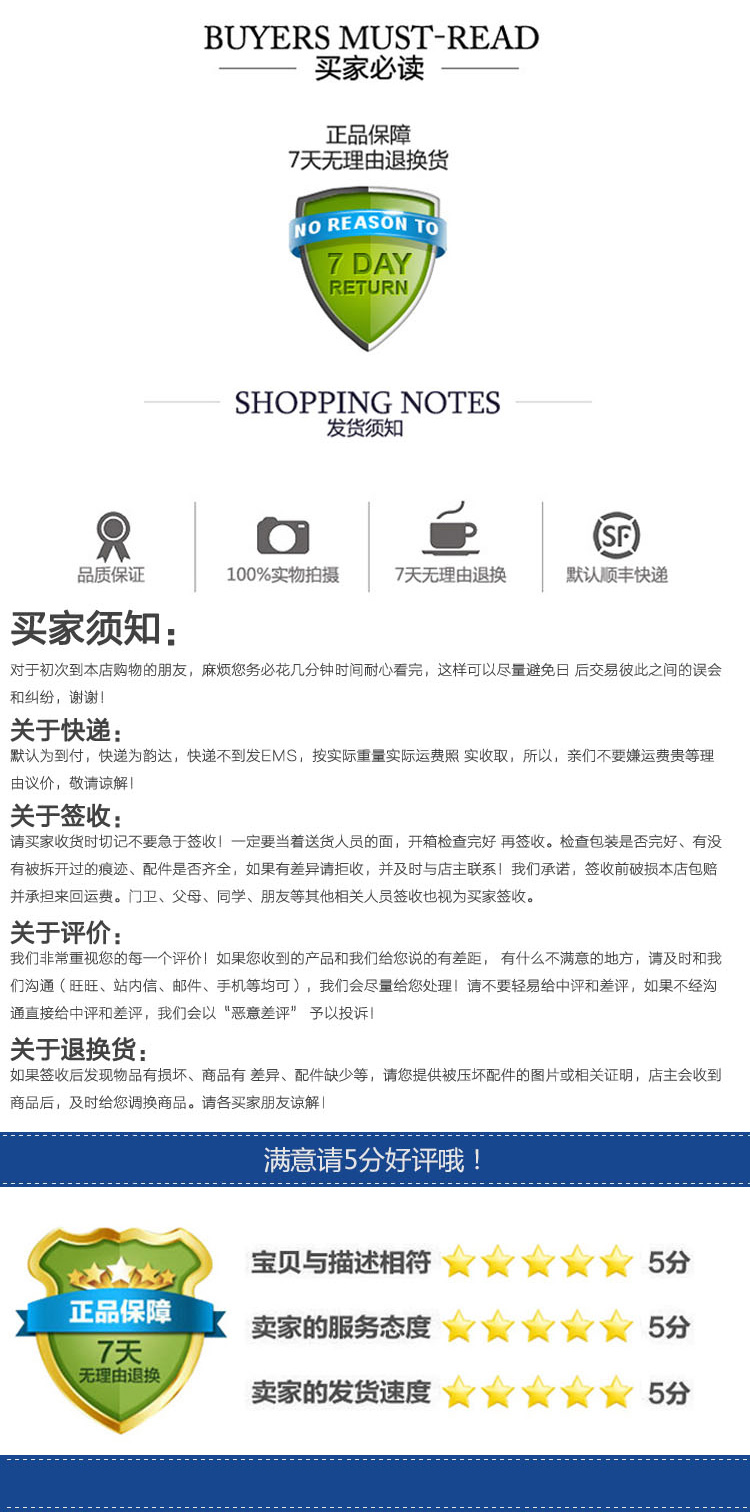 BUYERS MUST-READ
买家必读

正品保障
7天无理由退换货

NO REASON TO
7 DAY
RETURN

SHOPPING NOTES
发货须知

品质保证

100%实物拍摄

7天无理由退换

SF
默认顺丰快递

买家须知：
对于初次到本店购物的朋友，麻烦您务必花几分钟时间耐心看完，这样可以尽量避免日 后交易彼此之间的误会和纠纷，谢谢！

关于快递：
默认为到付，快递为韵达，快递不到发EMS，按实际重量实际运费照 实收取，所以，亲们不要嫌运费贵等理由议价，敬请谅解！

关于签收：
请买家收货时切记不要急于签收！一定要当着送货人员的面，开箱检查完好 再签收。检查包装是否完好、有没有被拆开过的痕迹、配件是否齐全，如果有差异请拒收，并及时与店主联系！我们承诺，签收前破损本店包赔并承担来回运费。门卫、父母、同学、朋友等其他相关人员签收也视为买家签收。

关于评价：
我们非常重视您的每一个评价！如果您收到的产品和我们给您说的有差距， 有什么不满意的地方，请及时和我们沟通（旺旺、站内信、邮件、手机等均可），我们会尽量给您处理！请不要轻易给中评和差评，如果不经沟通直接给中评和差评，我们会以“恶意差评” 予以投诉！

关于退换货：
如果签收后发现物品有损坏、商品有 差异、配件缺少等，请您提供被压坏配件的图片或相关证明，店主会收到商品后，及时给您调换商品。请各买家朋友谅解！

满意请5分好评哦！

正品保障
7天
无理由退换

宝贝与描述相符 5分
卖家的服务态度 5分
卖家的发货速度 5分